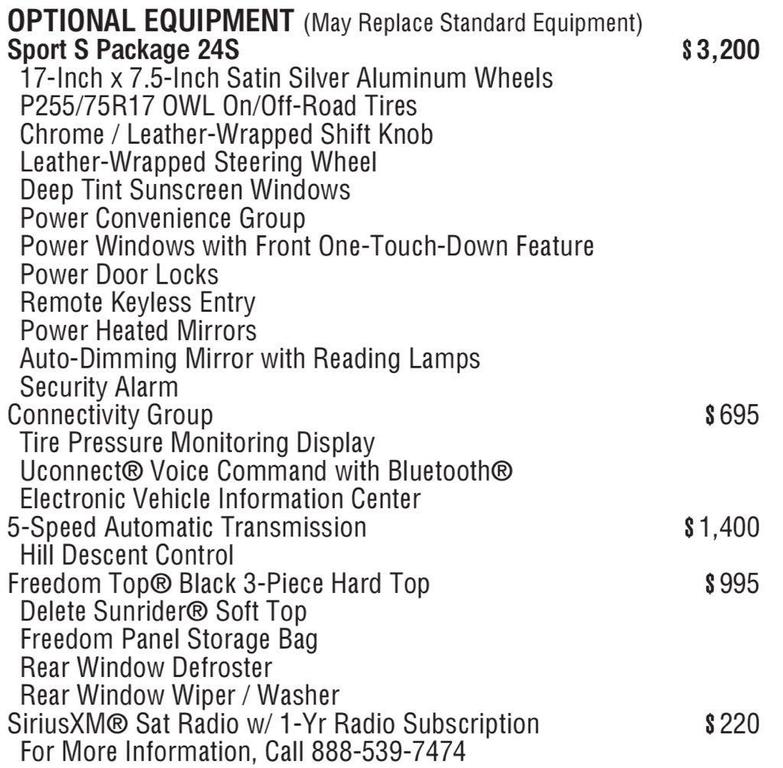 OPTIONAL EQUIPMENT (May Replace Standard Equipment)
Sport S Package 24S $3,200
17-Inch x 7.5-Inch Satin Silver Aluminum Wheels
P255/75R17 OWL On/Off-Road Tires
Chrome / Leather-Wrapped Shift Knob
Leather-Wrapped Steering Wheel
Deep Tint Sunscreen Windows
Power Convenience Group
Power Windows with Front One-Touch-Down Feature
Power Door Locks
Remote Keyless Entry
Power Heated Mirrors
Auto-Dimming Mirror with Reading Lamps
Security Alarm
Connectivity Group $695
Tire Pressure Monitoring Display
Uconnect® Voice Command with Bluetooth®
Electronic Vehicle Information Center
5-Speed Automatic Transmission $1,400
Hill Descent Control
Freedom Top® Black 3-Piece Hard Top $995
Delete Sunrider® Soft Top
Freedom Panel Storage Bag
Rear Window Defroster
Rear Window Wiper / Washer
SiriusXM® Sat Radio w/ 1-Yr Radio Subscription $220
For More Information, Call 888-539-7474